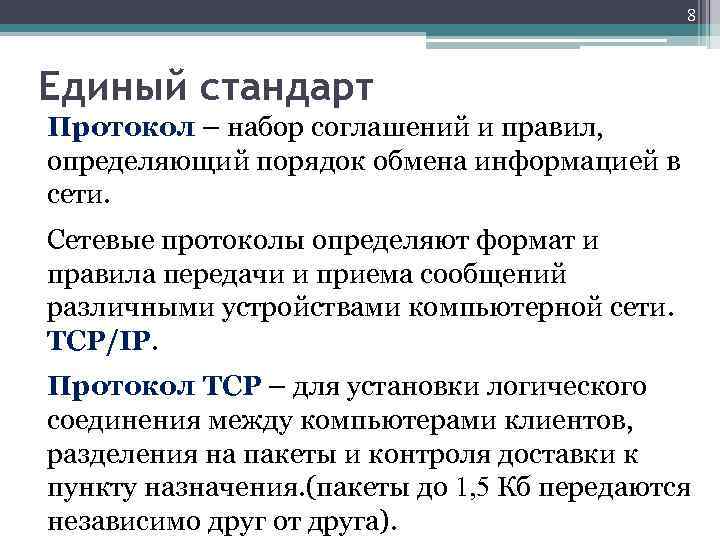 8

Единый стандарт

Протокол – набор соглашений и правил, определяющий порядок обмена информацией в сети.

Сетевые протоколы определяют формат и правила передачи и приема сообщений различными устройствами компьютерной сети. TCP/IP.

Протокол TCP – для установки логического соединения между компьютерами клиентов, разделения на пакеты и контроля доставки к пункту назначения.(пакеты до 1,5 Кб передаются независимо друг от друга).